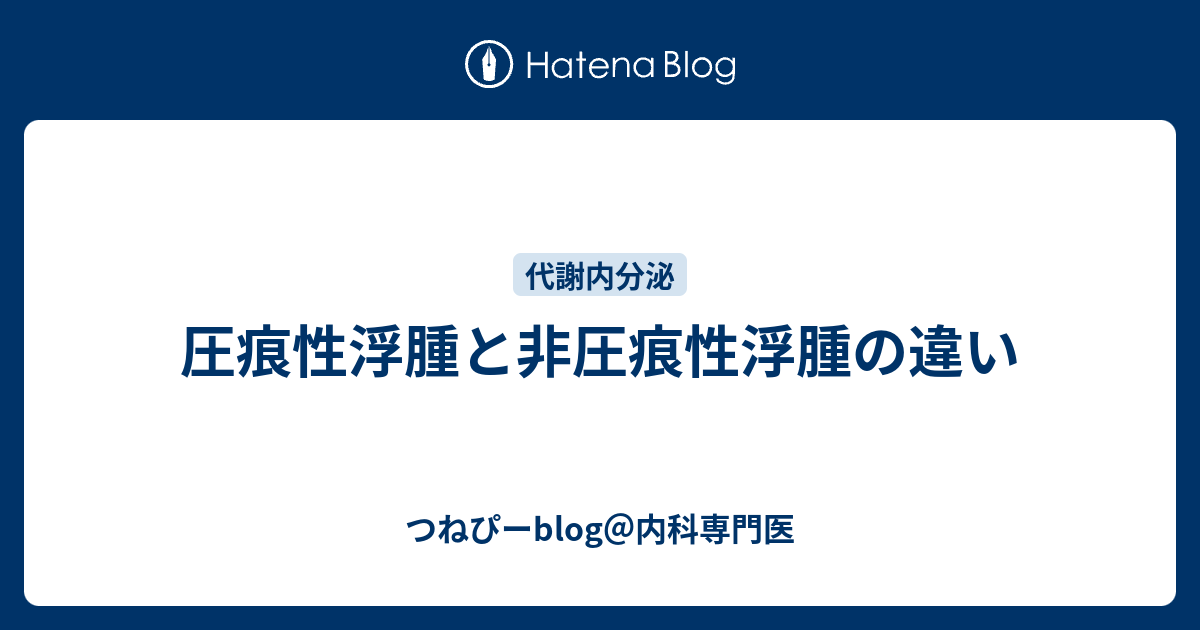 Hatena Blog

代謝内分泌

圧痕性浮腫と非圧痕性浮腫の違い

つねぴーblog@内科専門医